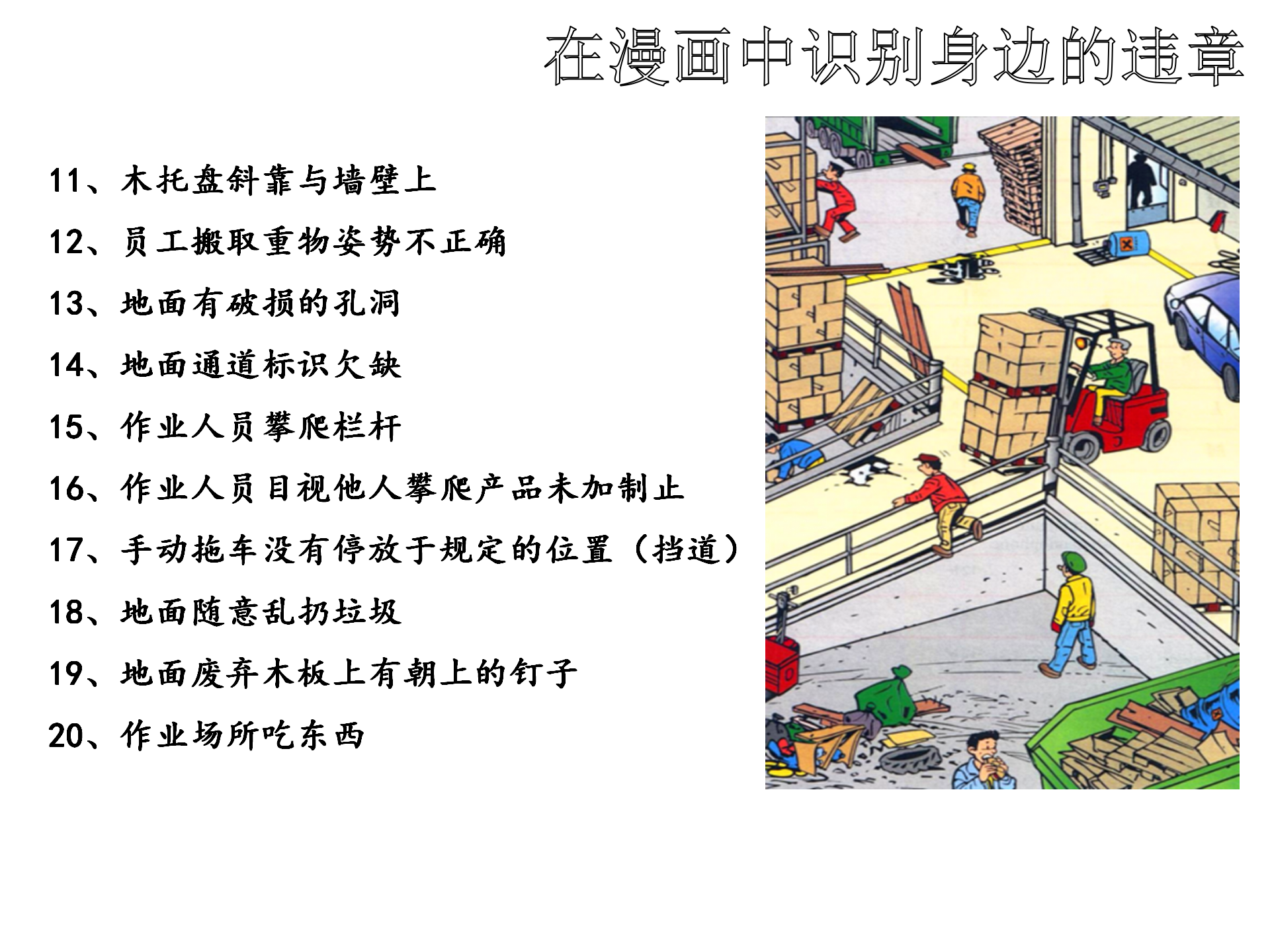 在漫画中识别身边的违章

11、木托盘斜靠与墙壁上

12、员工搬取重物姿势不正确

13、地面有破损的孔洞

14、地面通道标识欠缺

15、作业人员攀爬栏杆

16、作业人员目视他人攀爬产品未加制止

17、手动拖车没有停放于规定的位置（挡道）

18、地面随意乱扔垃圾

19、地面废弃木板上有朝上的钉子

20、作业场所吃东西